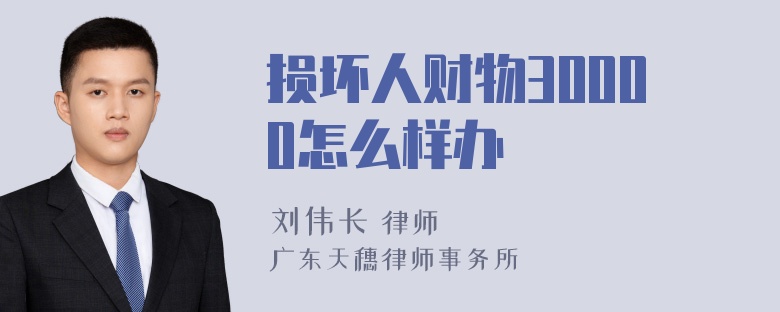 损坏人财物30000怎么样办

刘伟长 律师
广东天穗律师事务所